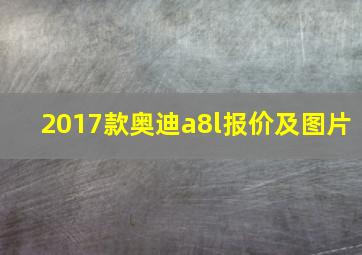 2017款奥迪a8l报价及图片